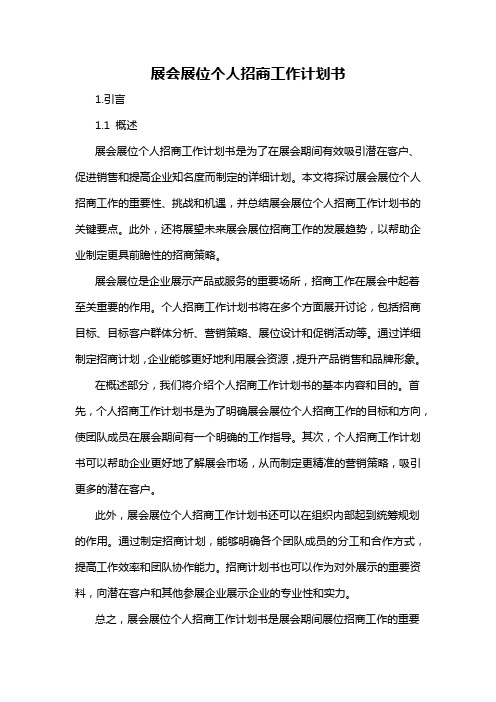 展会展位个人招商工作计划书

1.引言

1.1 概述

展会展位个人招商工作计划书是为了在展会期间有效吸引潜在客户、促进销售和提高企业知名度而制定的详细计划。本文将探讨展会展位个人招商工作的重要性、挑战和机遇，并总结展会展位个人招商工作计划书的关键要点。此外，还将展望未来展会展位招商工作的发展趋势，以帮助企业制定更具前瞻性的招商策略。

展会展位是企业展示产品或服务的重要场所，招商工作在展会中起着至关重要的作用。个人招商工作计划书将在多个方面展开讨论，包括招商目标、目标客户群体分析、营销策略、展位设计和促销活动等。通过详细制定招商计划，企业能够更好地利用展会资源，提升产品销售和品牌形象。

在概述部分，我们将介绍个人招商工作计划书的基本内容和目的。首先，个人招商工作计划书是为了明确展会展位个人招商工作的目标和方向，使团队成员在展会期间有一个明确的工作指导。其次，个人招商工作计划书可以帮助企业更好地了解展会市场，从而制定更精准的营销策略，吸引更多的潜在客户。

此外，展会展位个人招商工作计划书还可以在组织内部起到统筹规划的作用。通过制定招商计划，能够明确各个团队成员的分工和合作方式，提高工作效率和团队协作能力。招商计划书也可以作为对外展示的重要资料，向潜在客户和其他参展企业展示企业的专业性和实力。

总之，展会展位个人招商工作计划书是展会期间展位招商工作的重要